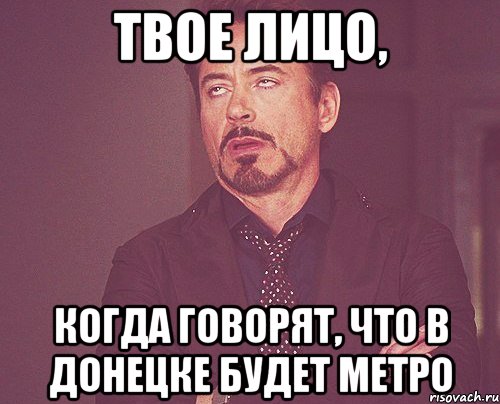 ТВОЕ ЛИЦО,

КОГДА ГОВОРЯТ, ЧТО В ДОНЕЦКЕ БУДЕТ МЕТРО

risovach.ru